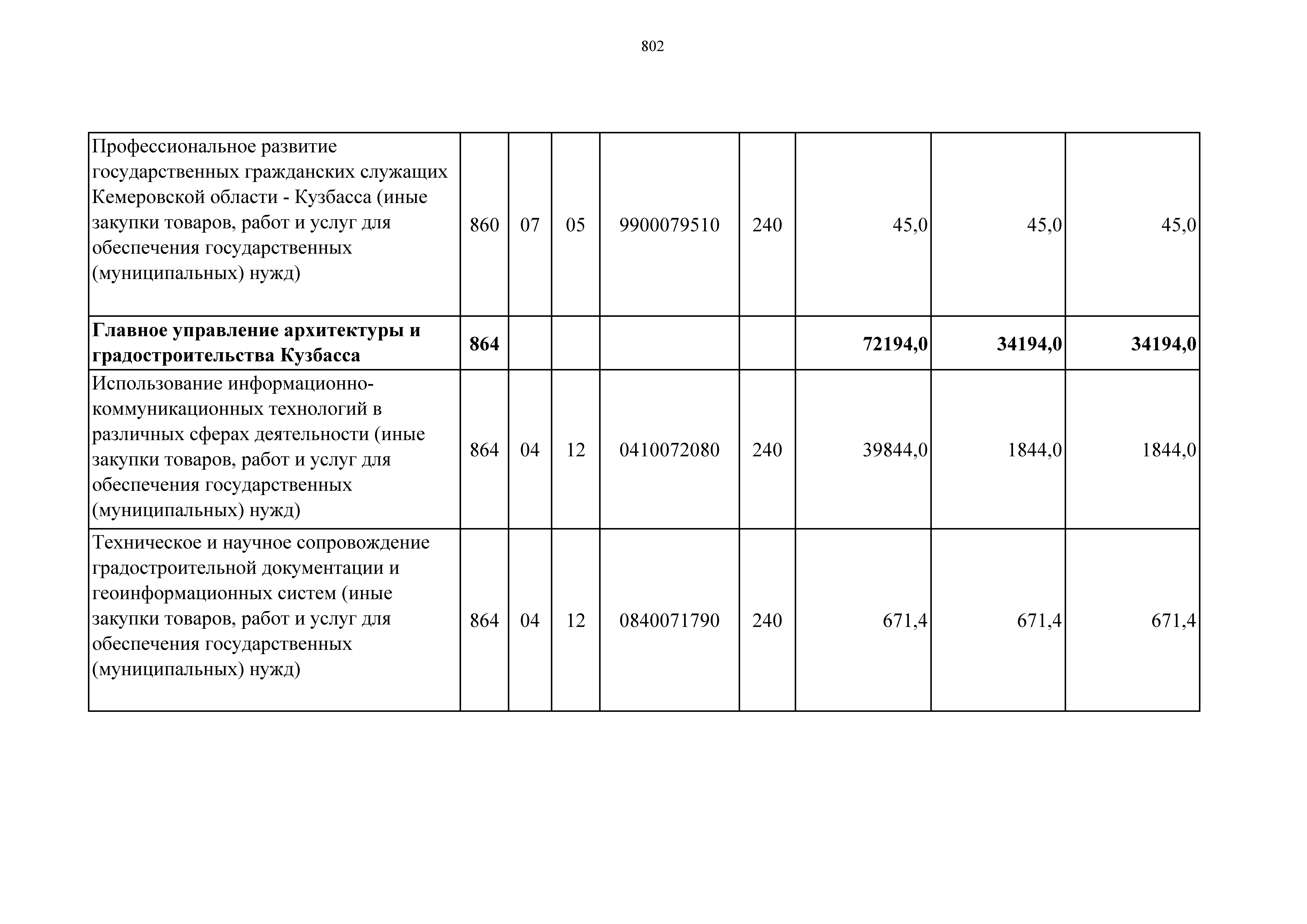 802

| | | | | | | | | |
|---|---|---|---|---|---|---|---|---|
| Профессиональное развитие государственных гражданских служащих Кемеровской области - Кузбасса (иные закупки товаров, работ и услуг для обеспечения государственных (муниципальных) нужд) | 860 | 07 | 05 | 9900079510 | 240 | 45,0 | 45,0 | 45,0 |
| **Главное управление архитектуры и градостроительства Кузбасса** | **864** | | | | | **72194,0** | **34194,0** | **34194,0** |
| Использование информационно-коммуникационных технологий в различных сферах деятельности (иные закупки товаров, работ и услуг для обеспечения государственных (муниципальных) нужд) | 864 | 04 | 12 | 0410072080 | 240 | 39844,0 | 1844,0 | 1844,0 |
| Техническое и научное сопровождение градостроительной документации и геоинформационных систем (иные закупки товаров, работ и услуг для обеспечения государственных (муниципальных) нужд) | 864 | 04 | 12 | 0840071790 | 240 | 671,4 | 671,4 | 671,4 |